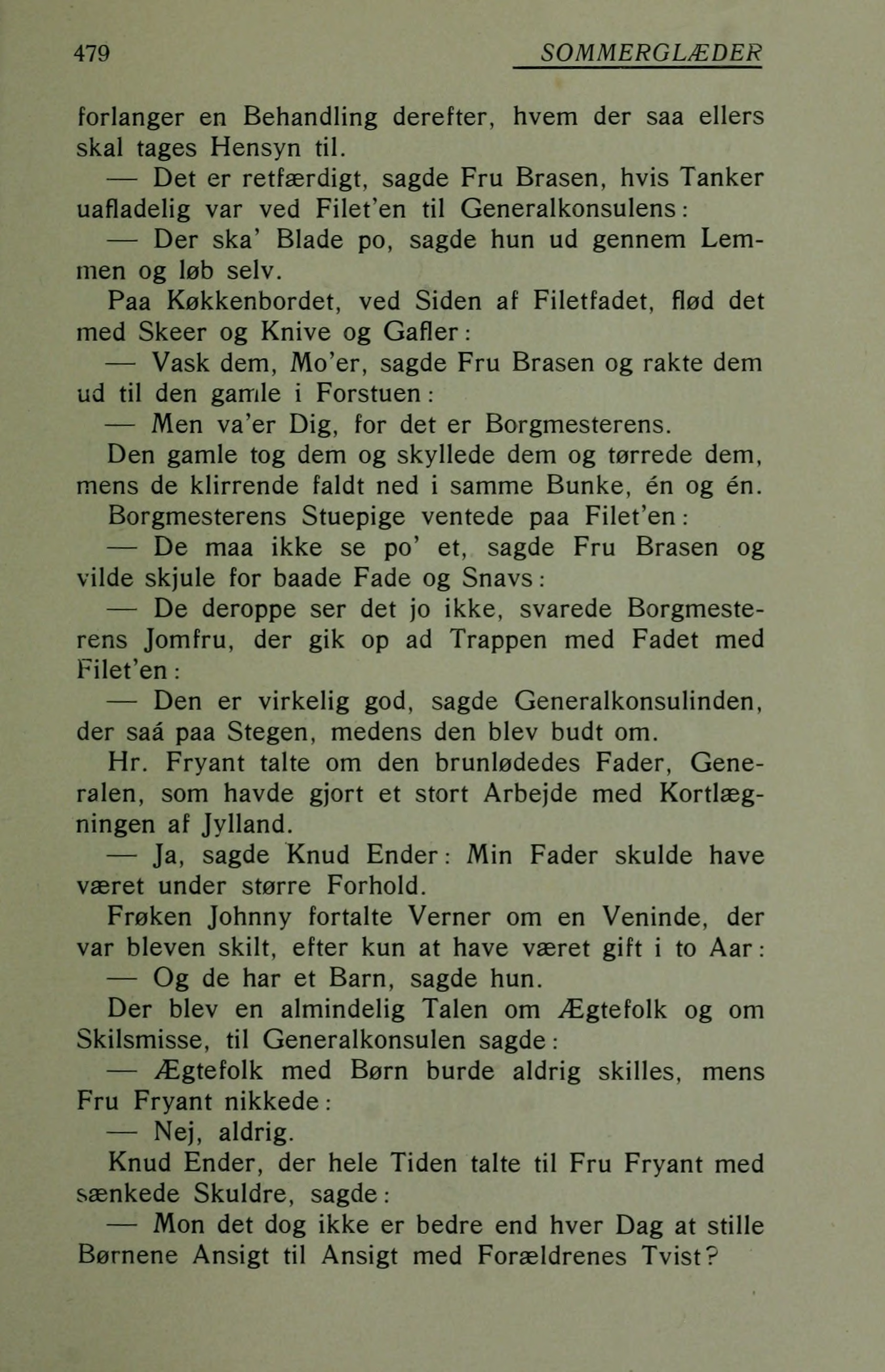 479 SOMMERGLÆDER

forlanger en Behandling derefter, hvem der saa ellers skal tages Hensyn til.

— Det er retfærdigt, sagde Fru Brasen, hvis Tanker uafladelig var ved Filet'en til Generalkonsulens:

— Der ska' Blade po, sagde hun ud gennem Lemmen og løb selv.

Paa Køkkenbordet, ved Siden af Filetfadet, flød det med Skeer og Knive og Gafler:

— Vask dem, Mo'er, sagde Fru Brasen og rakte dem ud til den gamle i Forstuen:

— Men va'er Dig, for det er Borgmesterens.

Den gamle tog dem og skyllede dem og tørrede dem, mens de klirrende faldt ned i samme Bunke, én og én.

Borgmesterens Stuepige ventede paa Filet'en:

— De maa ikke se po' et, sagde Fru Brasen og vilde skjule for baade Fade og Snavs:

— De deroppe ser det jo ikke, svarede Borgmesterens Jomfru, der gik op ad Trappen med Fadet med Filet'en:

— Den er virkelig god, sagde Generalkonsulinden, der saá paa Stegen, medens den blev budt om.

Hr. Fryant talte om den brunlødedes Fader, Generalen, som havde gjort et stort Arbejde med Kortlægningen af Jylland.

— Ja, sagde Knud Ender: Min Fader skulde have været under større Forhold.

Frøken Johnny fortalte Verner om en Veninde, der var bleven skilt, efter kun at have været gift i to Aar:

— Og de har et Barn, sagde hun.

Der blev en almindelig Talen om Ægtefolk og om Skilsmisse, til Generalkonsulen sagde:

— Ægtefolk med Børn burde aldrig skilles, mens Fru Fryant nikkede:

— Nej, aldrig.

Knud Ender, der hele Tiden talte til Fru Fryant med sænkede Skuldre, sagde:

— Mon det dog ikke er bedre end hver Dag at stille Børnene Ansigt til Ansigt med Forældrenes Tvist?